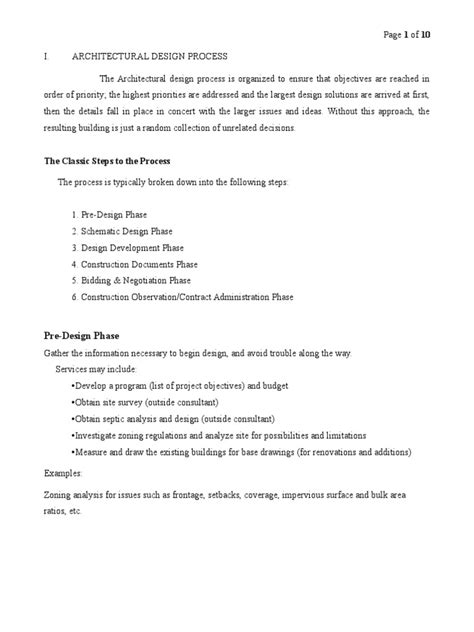 Page 1 of 10

I. ARCHITECTURAL DESIGN PROCESS

The Architectural design process is organized to ensure that objectives are reached in order of priority; the highest priorities are addressed and the largest design solutions are arrived at first, then the details fall in place in concert with the larger issues and ideas. Without this approach, the resulting building is just a random collection of unrelated decisions.

The Classic Steps to the Process

The process is typically broken down into the following steps:

1. Pre-Design Phase
2. Schematic Design Phase
3. Design Development Phase
4. Construction Documents Phase
5. Bidding & Negotiation Phase
6. Construction Observation/Contract Administration Phase

Pre-Design Phase

Gather the information necessary to begin design, and avoid trouble along the way.

Services may include:

•Develop a program (list of project objectives) and budget
•Obtain site survey (outside consultant)
•Obtain septic analysis and design (outside consultant)
•Investigate zoning regulations and analyze site for possibilities and limitations
•Measure and draw the existing buildings for base drawings (for renovations and additions)

Examples:

Zoning analysis for issues such as frontage, setbacks, coverage, impervious surface and bulk area ratios, etc.